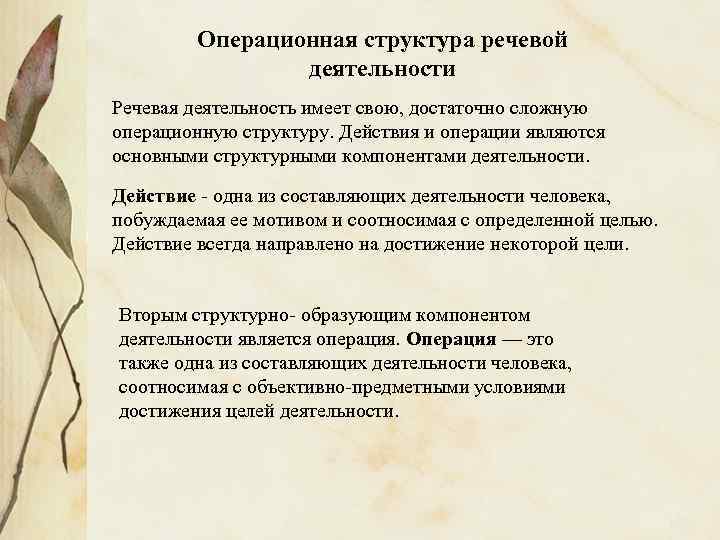 Операционная структура речевой деятельности

Речевая деятельность имеет свою, достаточно сложную операционную структуру. Действия и операции являются основными структурными компонентами деятельности.

Действие - одна из составляющих деятельности человека, побуждаемая ее мотивом и соотносимая с определенной целью. Действие всегда направлено на достижение некоторой цели.

Вторым структурно- образующим компонентом деятельности является операция. Операция — это также одна из составляющих деятельности человека, соотносимая с объективно-предметными условиями достижения целей деятельности.